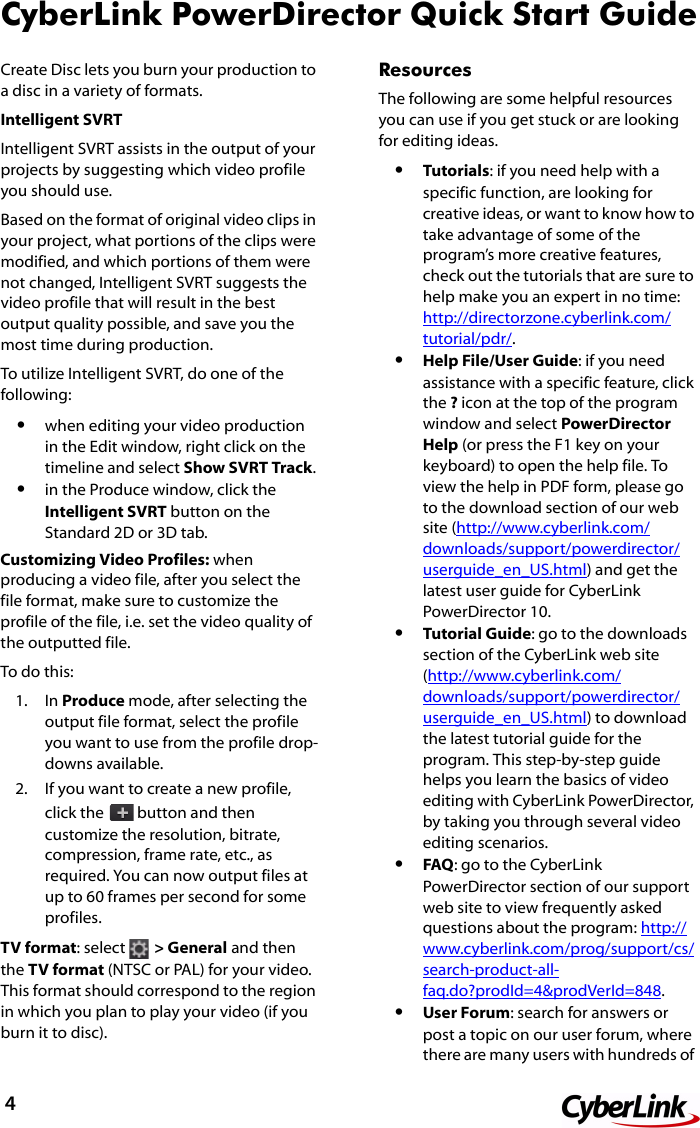 CyberLink PowerDirector Quick Start Guide

Create Disc lets you burn your production to a disc in a variety of formats.

Intelligent SVRT

Intelligent SVRT assists in the output of your projects by suggesting which video profile you should use.

Based on the format of original video clips in your project, what portions of the clips were modified, and which portions of them were not changed, Intelligent SVRT suggests the video profile that will result in the best output quality possible, and save you the most time during production.

To utilize Intelligent SVRT, do one of the following:

• when editing your video production in the Edit window, right click on the timeline and select Show SVRT Track.
• in the Produce window, click the Intelligent SVRT button on the Standard 2D or 3D tab.

Customizing Video Profiles: when producing a video file, after you select the file format, make sure to customize the profile of the file, i.e. set the video quality of the outputted file.

To do this:

1. In Produce mode, after selecting the output file format, select the profile you want to use from the profile drop-downs available.
2. If you want to create a new profile, click the button and then customize the resolution, bitrate, compression, frame rate, etc., as required. You can now output files at up to 60 frames per second for some profiles.

TV format: select > General and then the TV format (NTSC or PAL) for your video. This format should correspond to the region in which you plan to play your video (if you burn it to disc).

Resources

The following are some helpful resources you can use if you get stuck or are looking for editing ideas.

• Tutorials: if you need help with a specific function, are looking for creative ideas, or want to know how to take advantage of some of the program's more creative features, check out the tutorials that are sure to help make you an expert in no time: http://directorzone.cyberlink.com/tutorial/pdr/.
• Help File/User Guide: if you need assistance with a specific feature, click the ? icon at the top of the program window and select PowerDirector Help (or press the F1 key on your keyboard) to open the help file. To view the help in PDF form, please go to the download section of our web site (http://www.cyberlink.com/downloads/support/powerdirector/userguide_en_US.html) and get the latest user guide for CyberLink PowerDirector 10.
• Tutorial Guide: go to the downloads section of the CyberLink web site (http://www.cyberlink.com/downloads/support/powerdirector/userguide_en_US.html) to download the latest tutorial guide for the program. This step-by-step guide helps you learn the basics of video editing with CyberLink PowerDirector, by taking you through several video editing scenarios.
• FAQ: go to the CyberLink PowerDirector section of our support web site to view frequently asked questions about the program: http://www.cyberlink.com/prog/support/cs/search-product-all-faq.do?prodId=4&prodVerId=848.
• User Forum: search for answers or post a topic on our user forum, where there are many users with hundreds of

4

CyberLink